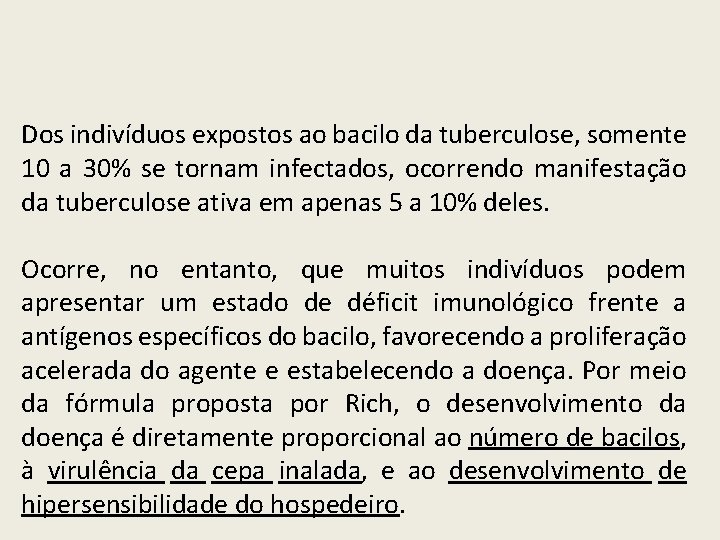 Dos indivíduos expostos ao bacilo da tuberculose, somente 10 a 30% se tornam infectados, ocorrendo manifestação da tuberculose ativa em apenas 5 a 10% deles.

Ocorre, no entanto, que muitos indivíduos podem apresentar um estado de déficit imunológico frente a antígenos específicos do bacilo, favorecendo a proliferação acelerada do agente e estabelecendo a doença. Por meio da fórmula proposta por Rich, o desenvolvimento da doença é diretamente proporcional ao número de bacilos, à virulência da cepa inalada, e ao desenvolvimento de hipersensibilidade do hospedeiro.